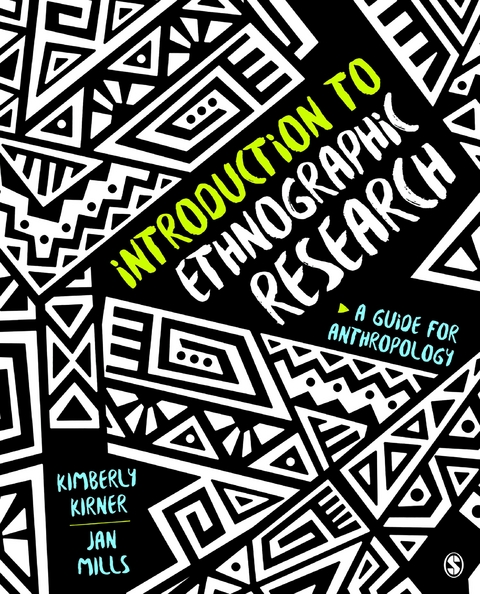 INTRODUCTION TO ETHNOGRAPHIC RESEARCH

A GUIDE FOR ANTHROPOLOGY

KIMBERLY KIRNER

JAN MILLS

S